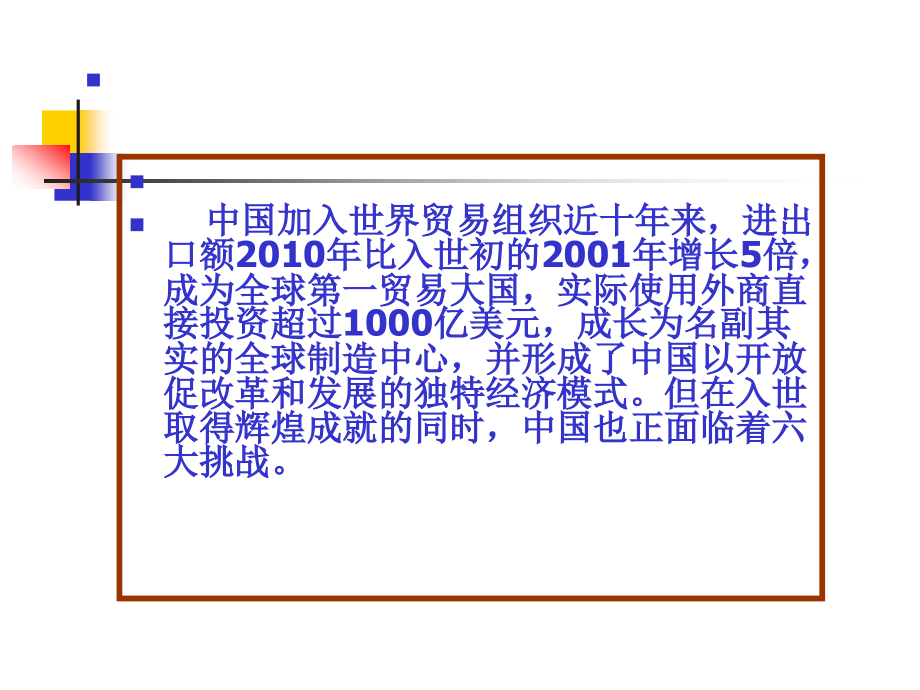 中国加入世界贸易组织近十年来，进出口额2010年比入世初的2001年增长5倍，成为全球第一贸易大国，实际使用外商直接投资超过1000亿美元，成长为名副其实的全球制造中心，并形成了中国以开放促改革和发展的独特经济模式。但在入世取得辉煌成就的同时，中国也正面临着六大挑战。